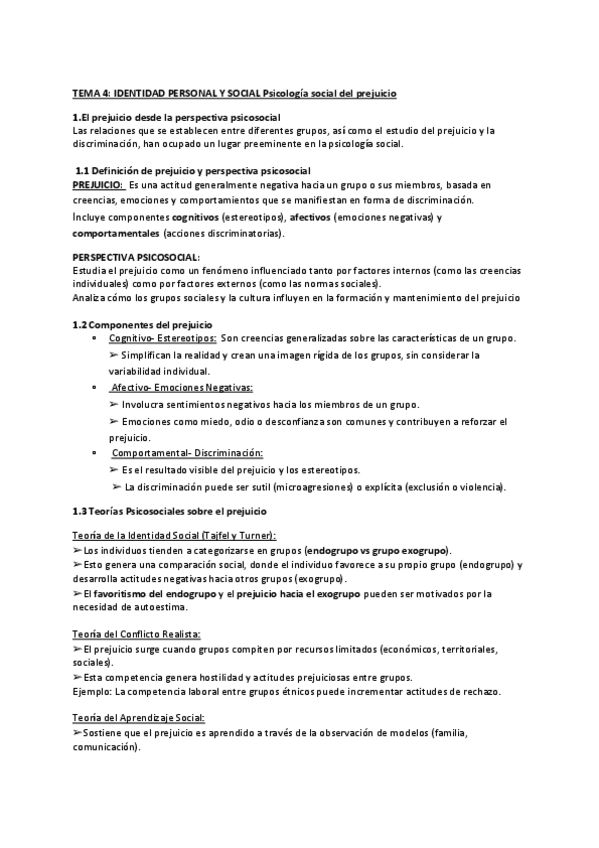 TEMA 4: IDENTIDAD PERSONAL Y SOCIAL Psicología social del prejuicio

1.El prejuicio desde la perspectiva psicosocial
Las relaciones que se establecen entre diferentes grupos, así como el estudio del prejuicio y la discriminación, han ocupado un lugar preeminente en la psicología social.

1.1 Definición de prejuicio y perspectiva psicosocial
PREJUICIO: Es una actitud generalmente negativa hacia un grupo o sus miembros, basada en creencias, emociones y comportamientos que se manifiestan en forma de discriminación.
Incluye componentes cognitivos (estereotipos), afectivos (emociones negativas) y comportamentales (acciones discriminatorias).

PERSPECTIVA PSICOSOCIAL:
Estudia el prejuicio como un fenómeno influenciado tanto por factores internos (como las creencias individuales) como por factores externos (como las normas sociales).
Analiza cómo los grupos sociales y la cultura influyen en la formación y mantenimiento del prejuicio

1.2 Componentes del prejuicio
• Cognitivo- Estereotipos: Son creencias generalizadas sobre las características de un grupo.
➢ Simplifican la realidad y crean una imagen rígida de los grupos, sin considerar la variabilidad individual.
• Afectivo- Emociones Negativas:
➢ Involucra sentimientos negativos hacia los miembros de un grupo.
➢ Emociones como miedo, odio o desconfianza son comunes y contribuyen a reforzar el prejuicio.
• Comportamental- Discriminación:
➢ Es el resultado visible del prejuicio y los estereotipos.
➢ La discriminación puede ser sutil (microagresiones) o explícita (exclusión o violencia).

1.3 Teorías Psicosociales sobre el prejuicio

Teoría de la Identidad Social (Tajfel y Turner):
➢Los individuos tienden a categorizarse en grupos (endogrupo vs grupo exogrupo).
➢Esto genera una comparación social, donde el individuo favorece a su propio grupo (endogrupo) y desarrolla actitudes negativas hacia otros grupos (exogrupo).
➢El favoritismo del endogrupo y el prejuicio hacia el exogrupo pueden ser motivados por la necesidad de autoestima.

Teoría del Conflicto Realista:
➢El prejuicio surge cuando grupos compiten por recursos limitados (económicos, territoriales, sociales).
➢Esta competencia genera hostilidad y actitudes prejuiciosas entre grupos.
Ejemplo: La competencia laboral entre grupos étnicos puede incrementar actitudes de rechazo.

Teoría del Aprendizaje Social:
➢Sostiene que el prejuicio es aprendido a través de la observación de modelos (familia, comunicación).